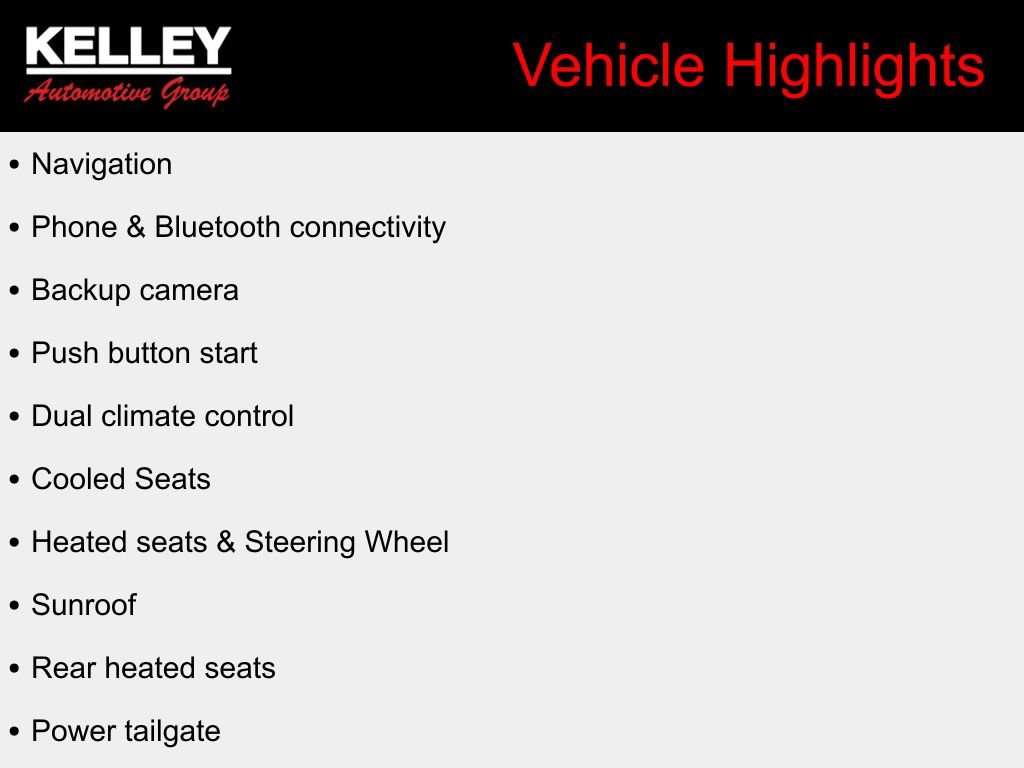 KELLEY
Automotive Group

Vehicle Highlights

• Navigation

• Phone & Bluetooth connectivity

• Backup camera

• Push button start

• Dual climate control

• Cooled Seats

• Heated seats & Steering Wheel

• Sunroof

• Rear heated seats

• Power tailgate